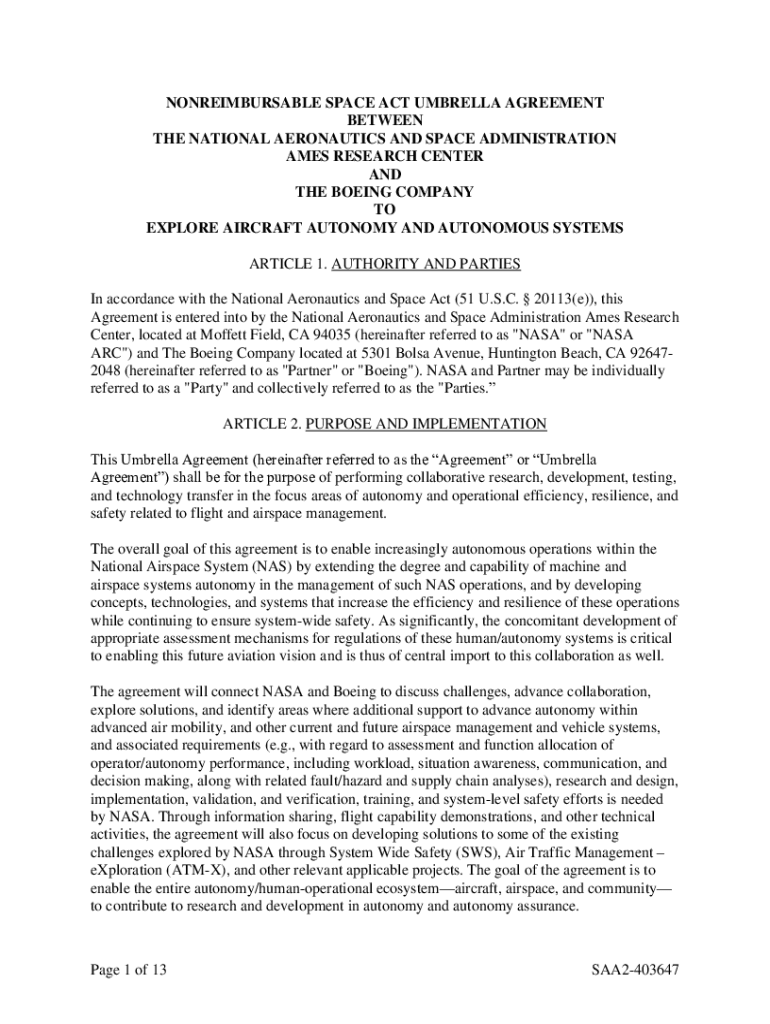 NONREIMBURSABLE SPACE ACT UMBRELLA AGREEMENT
BETWEEN
THE NATIONAL AERONAUTICS AND SPACE ADMINISTRATION
AMES RESEARCH CENTER
AND
THE BOEING COMPANY
TO
EXPLORE AIRCRAFT AUTONOMY AND AUTONOMOUS SYSTEMS

ARTICLE 1. AUTHORITY AND PARTIES

In accordance with the National Aeronautics and Space Act (51 U.S.C. § 20113(e)), this Agreement is entered into by the National Aeronautics and Space Administration Ames Research Center, located at Moffett Field, CA 94035 (hereinafter referred to as "NASA" or "NASA ARC") and The Boeing Company located at 5301 Bolsa Avenue, Huntington Beach, CA 92647-2048 (hereinafter referred to as "Partner" or "Boeing"). NASA and Partner may be individually referred to as a "Party" and collectively referred to as the "Parties.”

ARTICLE 2. PURPOSE AND IMPLEMENTATION

This Umbrella Agreement (hereinafter referred to as the “Agreement” or “Umbrella Agreement”) shall be for the purpose of performing collaborative research, development, testing, and technology transfer in the focus areas of autonomy and operational efficiency, resilience, and safety related to flight and airspace management.

The overall goal of this agreement is to enable increasingly autonomous operations within the National Airspace System (NAS) by extending the degree and capability of machine and airspace systems autonomy in the management of such NAS operations, and by developing concepts, technologies, and systems that increase the efficiency and resilience of these operations while continuing to ensure system-wide safety. As significantly, the concomitant development of appropriate assessment mechanisms for regulations of these human/autonomy systems is critical to enabling this future aviation vision and is thus of central import to this collaboration as well.

The agreement will connect NASA and Boeing to discuss challenges, advance collaboration, explore solutions, and identify areas where additional support to advance autonomy within advanced air mobility, and other current and future airspace management and vehicle systems, and associated requirements (e.g., with regard to assessment and function allocation of operator/autonomy performance, including workload, situation awareness, communication, and decision making, along with related fault/hazard and supply chain analyses), research and design, implementation, validation, and verification, training, and system-level safety efforts is needed by NASA. Through information sharing, flight capability demonstrations, and other technical activities, the agreement will also focus on developing solutions to some of the existing challenges explored by NASA through System Wide Safety (SWS), Air Traffic Management – eXploration (ATM-X), and other relevant applicable projects. The goal of the agreement is to enable the entire autonomy/human-operational ecosystem—aircraft, airspace, and community—to contribute to research and development in autonomy and autonomy assurance.

Page 1 of 13

SAA2-403647